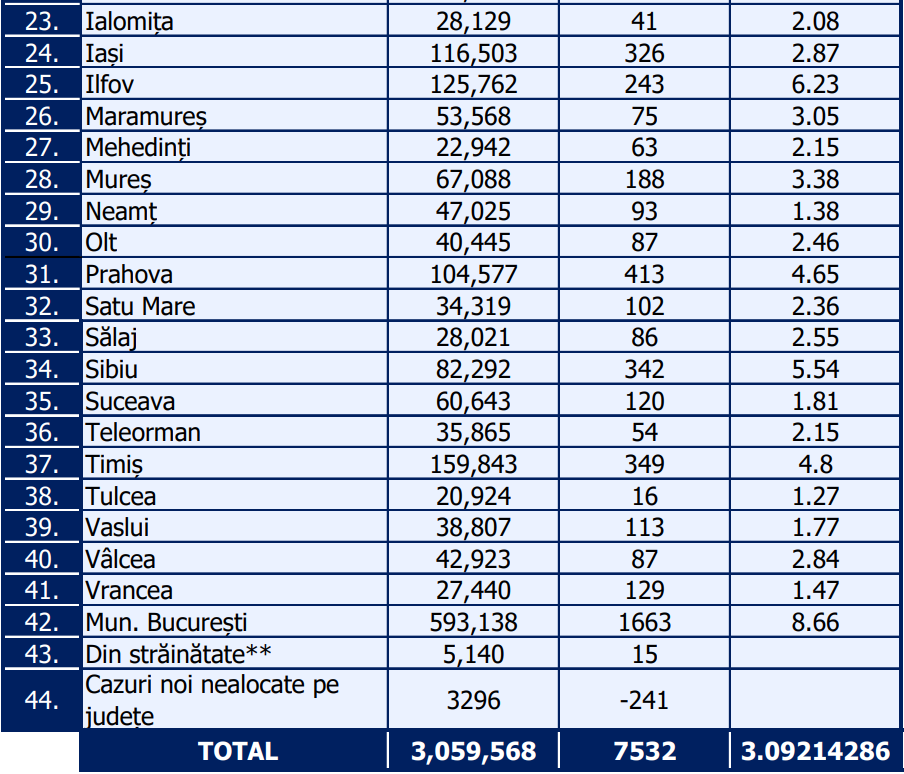 | | | | | |
|---|---|---|---|---|
| 23. | Ialomița | 28,129 | 41 | 2.08 |
| 24. | Iași | 116,503 | 326 | 2.87 |
| 25. | Ilfov | 125,762 | 243 | 6.23 |
| 26. | Maramureș | 53,568 | 75 | 3.05 |
| 27. | Mehedinți | 22,942 | 63 | 2.15 |
| 28. | Mureș | 67,088 | 188 | 3.38 |
| 29. | Neamț | 47,025 | 93 | 1.38 |
| 30. | Olt | 40,445 | 87 | 2.46 |
| 31. | Prahova | 104,577 | 413 | 4.65 |
| 32. | Satu Mare | 34,319 | 102 | 2.36 |
| 33. | Sălaj | 28,021 | 86 | 2.55 |
| 34. | Sibiu | 82,292 | 342 | 5.54 |
| 35. | Suceava | 60,643 | 120 | 1.81 |
| 36. | Teleorman | 35,865 | 54 | 2.15 |
| 37. | Timiș | 159,843 | 349 | 4.8 |
| 38. | Tulcea | 20,924 | 16 | 1.27 |
| 39. | Vaslui | 38,807 | 113 | 1.77 |
| 40. | Vâlcea | 42,923 | 87 | 2.84 |
| 41. | Vrancea | 27,440 | 129 | 1.47 |
| 42. | Mun. București | 593,138 | 1663 | 8.66 |
| 43. | Din străinătate** | 5,140 | 15 | |
| 44. | Cazuri noi nealocate pe județe | 3296 | -241 | |
| | TOTAL | 3,059,568 | 7532 | 3.09214286 |